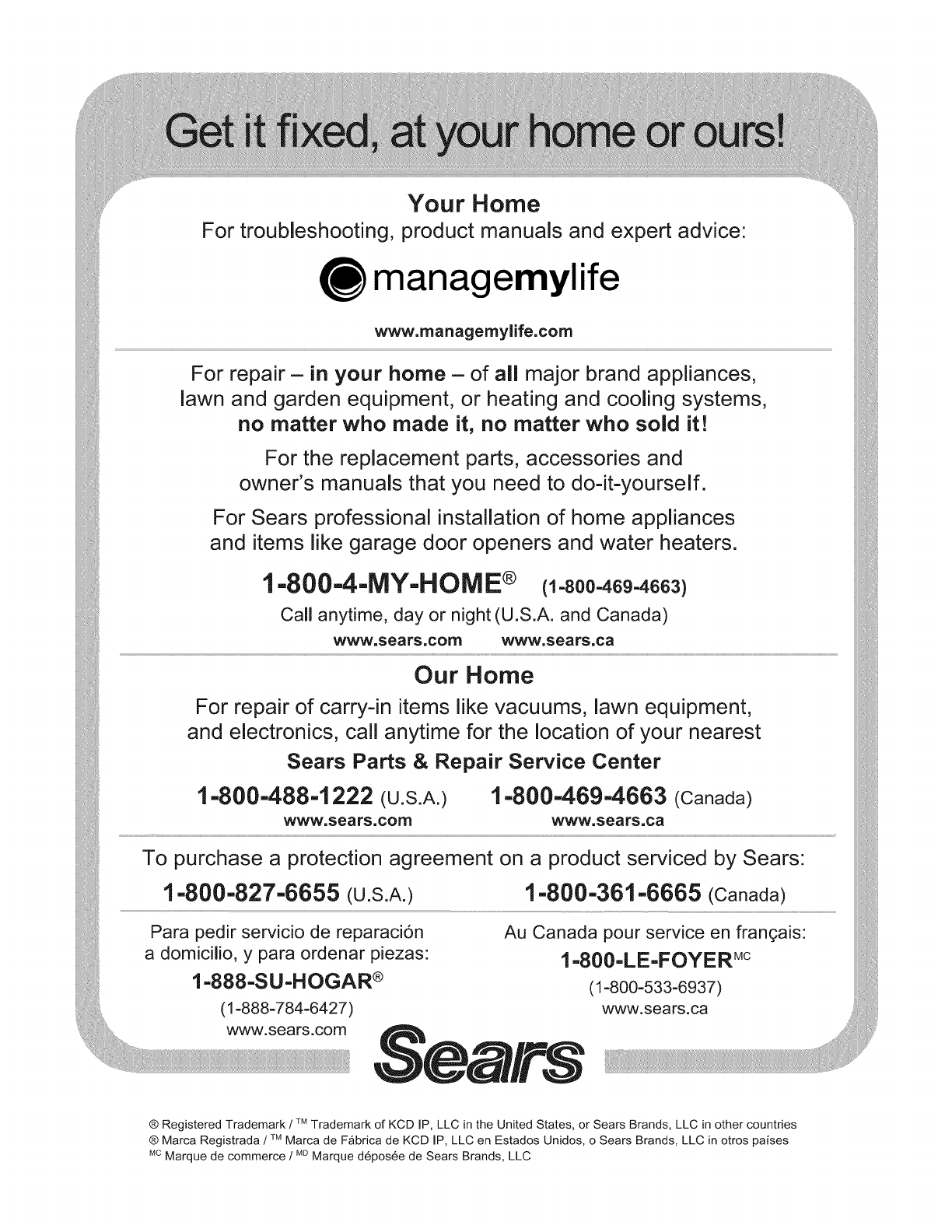 Get it fixed, at your home or ours!

Your Home
For troubleshooting, product manuals and expert advice:

managemylife

www.managemylife.com

For repair – in your home – of all major brand appliances, lawn and garden equipment, or heating and cooling systems, no matter who made it, no matter who sold it!

For the replacement parts, accessories and owner's manuals that you need to do-it-yourself.

For Sears professional installation of home appliances and items like garage door openers and water heaters.

1-800-4-MY-HOME® (1-800-469-4663)
Call anytime, day or night (U.S.A. and Canada)
www.sears.com www.sears.ca

Our Home
For repair of carry-in items like vacuums, lawn equipment, and electronics, call anytime for the location of your nearest
Sears Parts & Repair Service Center

1-800-488-1222 (U.S.A.) 1-800-469-4663 (Canada)
www.sears.com www.sears.ca

To purchase a protection agreement on a product serviced by Sears:
1-800-827-6655 (U.S.A.) 1-800-361-6665 (Canada)

Para pedir servicio de reparación a domicilio, y para ordenar piezas:
1-888-SU-HOGAR®
(1-888-784-6427)
www.sears.com

Au Canada pour service en français:
1-800-LE-FOYER$^{MC}$
(1-800-533-6937)
www.sears.ca

Sears

® Registered Trademark / $^{TM}$ Trademark of KCD IP, LLC in the United States, or Sears Brands, LLC in other countries
® Marca Registrada / $^{TM}$ Marca de Fábrica de KCD IP, LLC en Estados Unidos, o Sears Brands, LLC in otros países
$^{MC}$ Marque de commerce / $^{MD}$ Marque déposée de Sears Brands, LLC